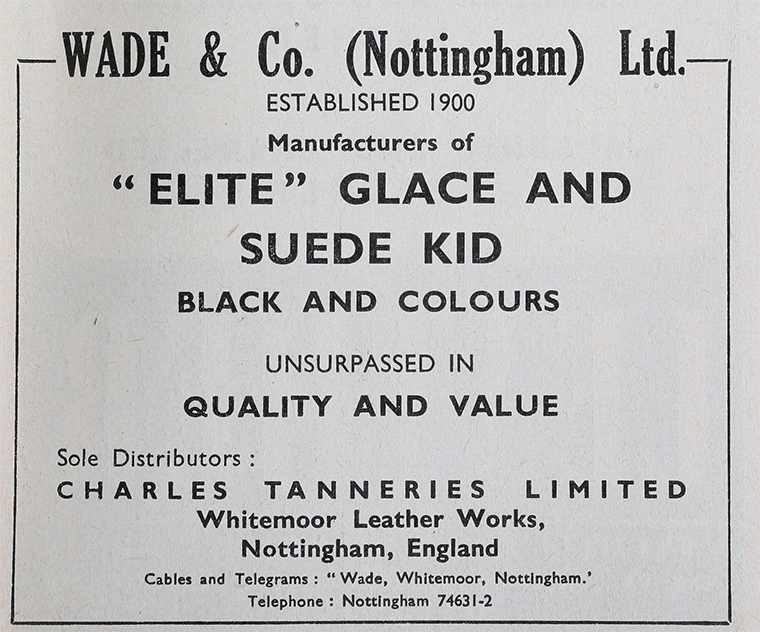 WADE & Co. (Nottingham) Ltd.

ESTABLISHED 1900

Manufacturers of

"ELITE" GLACE AND SUEDE KID

BLACK AND COLOURS

UNSURPASSED IN

QUALITY AND VALUE

Sole Distributors :

CHARLES TANNERIES LIMITED

Whitemoor Leather Works, Nottingham, England

Cables and Telegrams : "Wade, Whitemoor, Nottingham.'

Telephone : Nottingham 74631-2